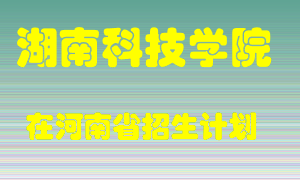 湖南科技学院

在河南省招生计划